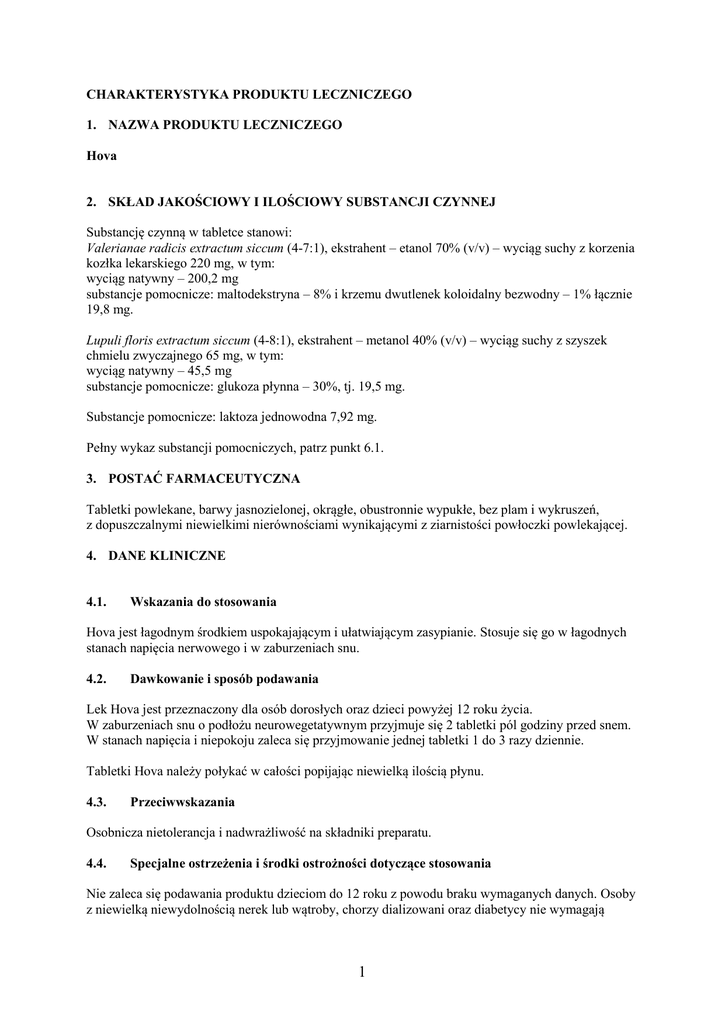 CHARAKTERYSTYKA PRODUKTU LECZNICZEGO

1. NAZWA PRODUKTU LECZNICZEGO

Hova

2. SKŁAD JAKOŚCIOWY I ILOŚCIOWY SUBSTANCJI CZYNNEJ

Substancję czynną w tabletce stanowi:
Valerianae radicis extractum siccum (4-7:1), ekstrahent – etanol 70% (v/v) – wyciąg suchy z korzenia kozłka lekarskiego 220 mg, w tym:
wyciąg natywny – 200,2 mg
substancje pomocnicze: maltodekstryna – 8% i krzemu dwutlenek koloidalny bezwodny – 1% łącznie 19,8 mg.

Lupuli floris extractum siccum (4-8:1), ekstrahent – metanol 40% (v/v) – wyciąg suchy z szyszek chmielu zwyczajnego 65 mg, w tym:
wyciąg natywny – 45,5 mg
substancje pomocnicze: glukoza płynna – 30%, tj. 19,5 mg.

Substancje pomocnicze: laktoza jednowodna 7,92 mg.

Pełny wykaz substancji pomocniczych, patrz punkt 6.1.

3. POSTAĆ FARMACEUTYCZNA

Tabletki powlekane, barwy jasnozielonej, okrągłe, obustronnie wypukłe, bez plam i wykruszeń, z dopuszczalnymi niewielkimi nierównościami wynikającymi z ziarnistości powłoczki powlekającej.

4. DANE KLINICZNE

4.1. Wskazania do stosowania

Hova jest łagodnym środkiem uspokajającym i ułatwiającym zasypianie. Stosuje się go w łagodnych stanach napięcia nerwowego i w zaburzeniach snu.

4.2. Dawkowanie i sposób podawania

Lek Hova jest przeznaczony dla osób dorosłych oraz dzieci powyżej 12 roku życia.
W zaburzeniach snu o podłożu neurowegetatywnym przyjmuje się 2 tabletki pól godziny przed snem.
W stanach napięcia i niepokoju zaleca się przyjmowanie jednej tabletki 1 do 3 razy dziennie.

Tabletki Hova należy połykać w całości popijając niewielką ilością płynu.

4.3. Przeciwwskazania

Osobnicza nietolerancja i nadwrażliwość na składniki preparatu.

4.4. Specjalne ostrzeżenia i środki ostrożności dotyczące stosowania

Nie zaleca się podawania produktu dzieciom do 12 roku z powodu braku wymaganych danych. Osoby z niewielką niewydolnością nerek lub wątroby, chorzy dializowani oraz diabetycy nie wymagają

1